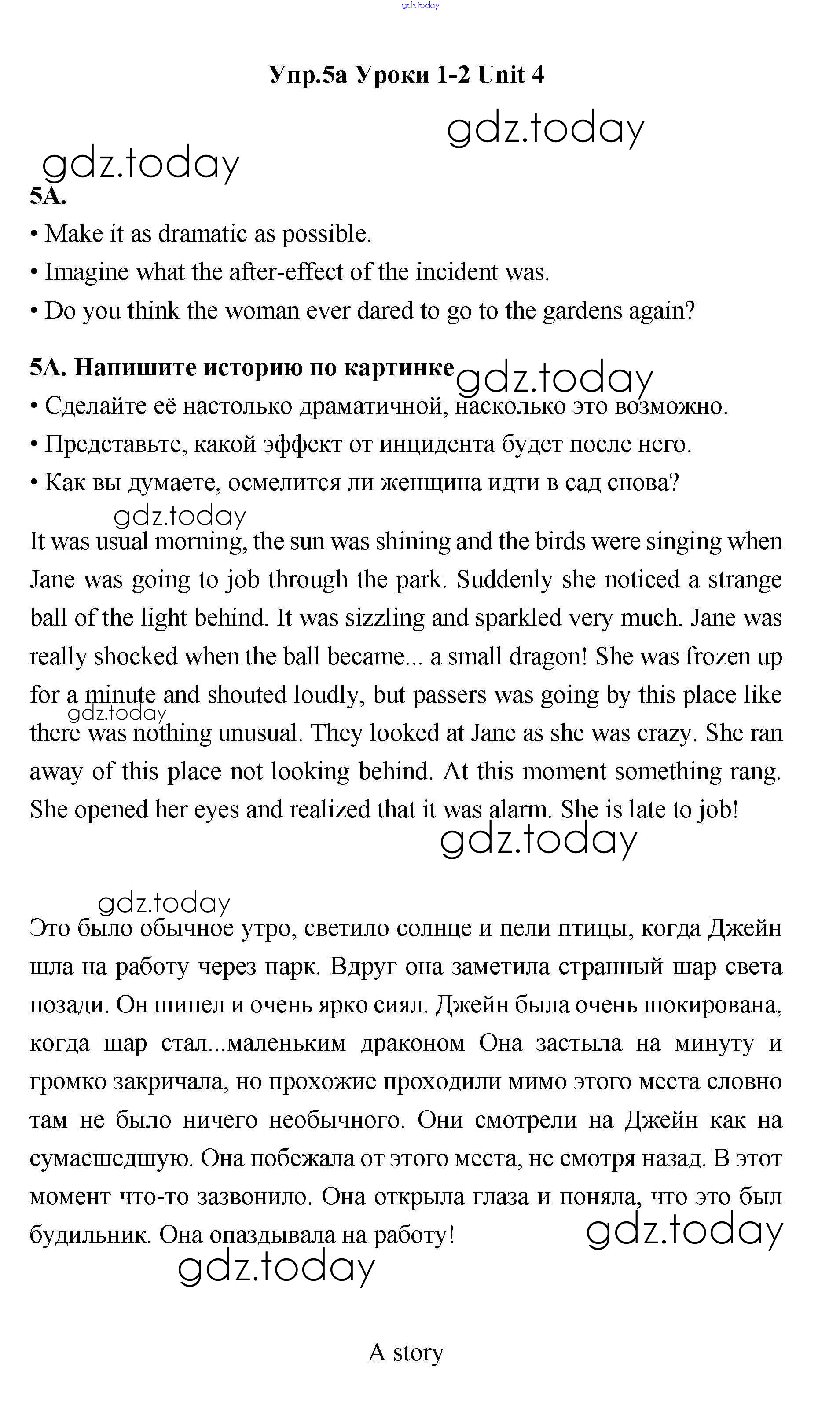 gdz.today

Упр.5а Уроки 1-2 Unit 4

gdz.today

gdz.today

5A.

• Make it as dramatic as possible.

• Imagine what the after-effect of the incident was.

• Do you think the woman ever dared to go to the gardens again?

5A. Напишите историю по картинке

gdz.today

• Сделайте её настолько драматичной, насколько это возможно.

• Представьте, какой эффект от инцидента будет после него.

• Как вы думаете, осмелится ли женщина идти в сад снова?

gdz.today

It was usual morning, the sun was shining and the birds were singing when Jane was going to job through the park. Suddenly she noticed a strange ball of the light behind. It was sizzling and sparkled very much. Jane was really shocked when the ball became... a small dragon! She was frozen up for a minute and shouted loudly, but passers was going by this place like there was nothing unusual. They looked at Jane as she was crazy. She ran away of this place not looking behind. At this moment something rang. She opened her eyes and realized that it was alarm. She is late to job!

gdz.today

gdz.today

gdz.today

Это было обычное утро, светило солнце и пели птицы, когда Джейн шла на работу через парк. Вдруг она заметила странный шар света позади. Он шипел и очень ярко сиял. Джейн была очень шокирована, когда шар стал...маленьким драконом Она застыла на минуту и громко закричала, но прохожие проходили мимо этого места словно там не было ничего необычного. Они смотрели на Джейн как на сумасшедшую. Она побежала от этого места, не смотря назад. В этот момент что-то зазвонило. Она открыла глаза и поняла, что это был будильник. Она опаздывала на работу!

gdz.today

gdz.today

A story